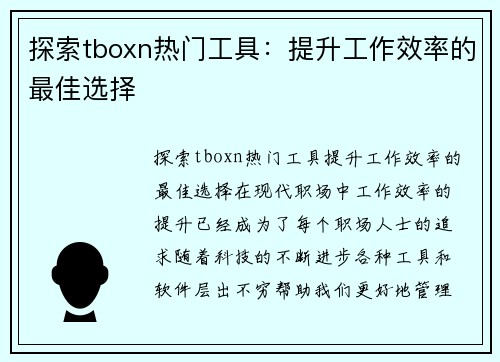 探索tboxn热门工具：提升工作效率的最佳选择

探索tboxn热门工具提升工作效率的最佳选择在现代职场中工作效率的提升已经成为了每个职场人士的追求随着科技的不断进步各种工具和软件层出不穷帮助我们更好地管理